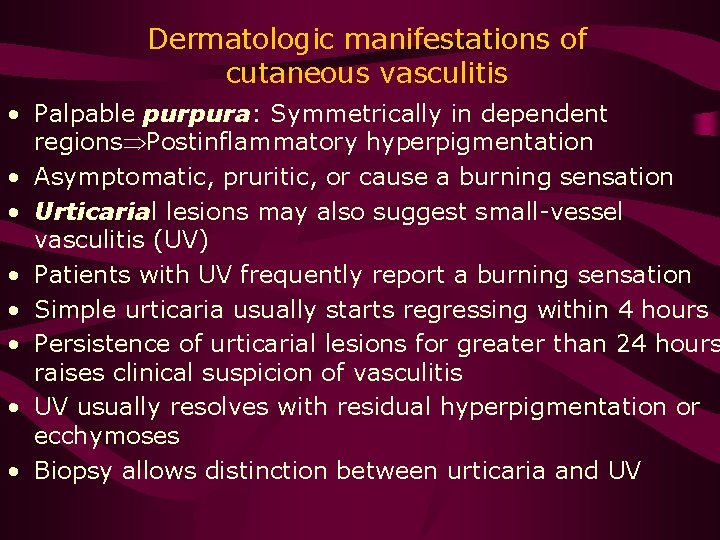 Dermatologic manifestations of cutaneous vasculitis

• Palpable purpura: Symmetrically in dependent regions⇒Postinflammatory hyperpigmentation
• Asymptomatic, pruritic, or cause a burning sensation
• Urticarial lesions may also suggest small-vessel vasculitis (UV)
• Patients with UV frequently report a burning sensation
• Simple urticaria usually starts regressing within 4 hours
• Persistence of urticarial lesions for greater than 24 hours raises clinical suspicion of vasculitis
• UV usually resolves with residual hyperpigmentation or ecchymoses
• Biopsy allows distinction between urticaria and UV